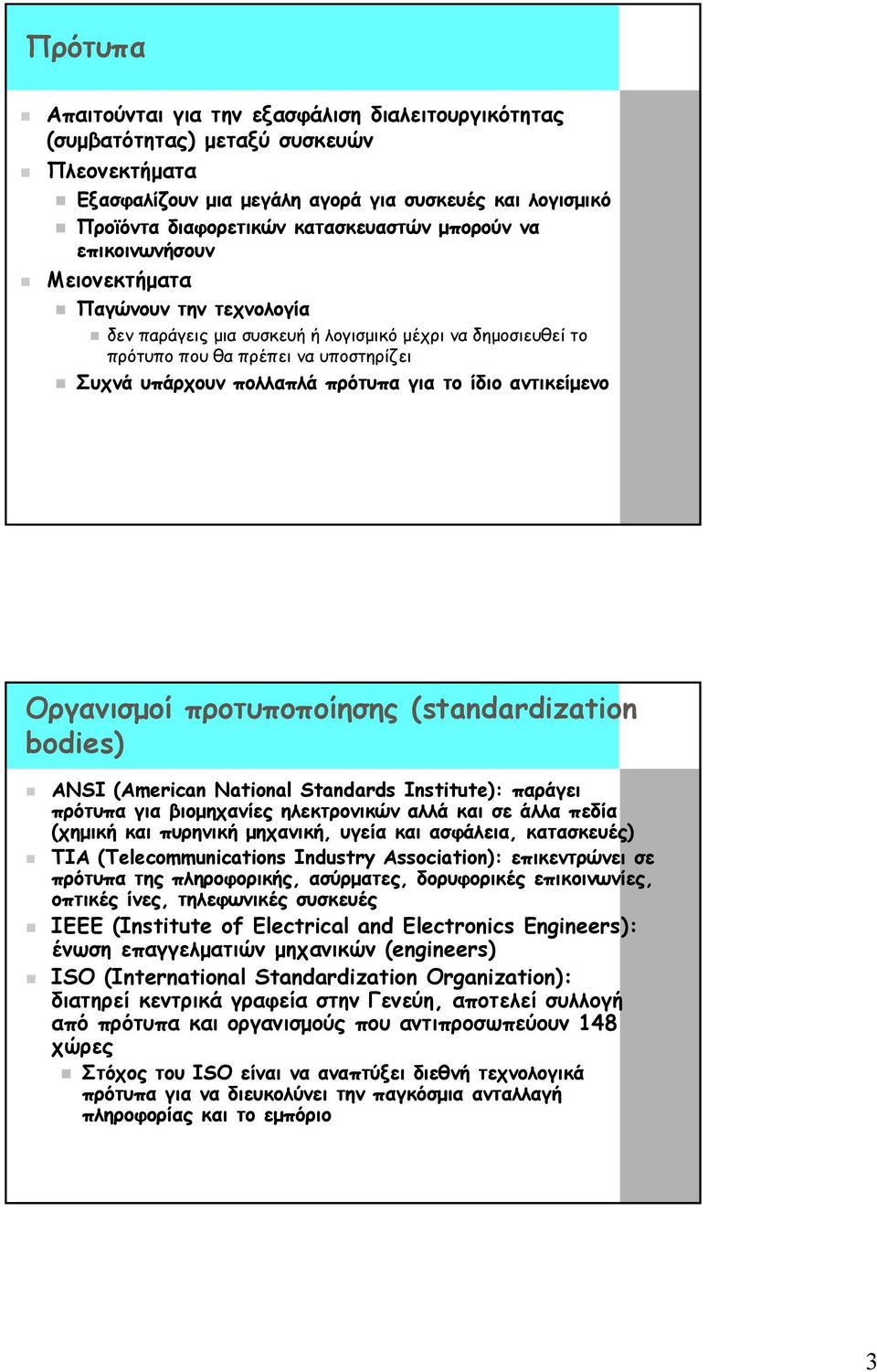 Πρότυπα

Απαιτούνται για την εξασφάλιση διαλειτουργικότητας (συμβατότητας) μεταξύ συσκευών

Πλεονεκτήματα

Εξασφαλίζουν μια μεγάλη αγορά για συσκευές και λογισμικό

Προϊόντα διαφορετικών κατασκευαστών μπορούν να επικοινωνήσουν

Μειονεκτήματα

Παγώνουν την τεχνολογία

δεν παράγεις μια συσκευή ή λογισμικό μέχρι να δημοσιευθεί το πρότυπο που θα πρέπει να υποστηρίζει

Συχνά υπάρχουν πολλαπλά πρότυπα για το ίδιο αντικείμενο

Οργανισμοί προτυποποίησης (standardization bodies)

ANSI (American National Standards Institute): παράγει πρότυπα για βιομηχανίες ηλεκτρονικών αλλά και σε άλλα πεδία (χημική και πυρηνική μηχανική, υγεία και ασφάλεια, κατασκευές)

TIA (Telecommunications Industry Association): επικεντρώνει σε πρότυπα της πληροφορικής, ασύρματες, δορυφορικές επικοινωνίες, οπτικές ίνες, τηλεφωνικές συσκευές

IEEE (Institute of Electrical and Electronics Engineers): ένωση επαγγελματιών μηχανικών (engineers)

ISO (International Standardization Organization): διατηρεί κεντρικά γραφεία στην Γενεύη, αποτελεί συλλογή από πρότυπα και οργανισμούς που αντιπροσωπεύουν 148 χώρες

Στόχος του ISO είναι να αναπτύξει διεθνή τεχνολογικά πρότυπα για να διευκολύνει την παγκόσμια ανταλλαγή πληροφορίας και το εμπόριο

3